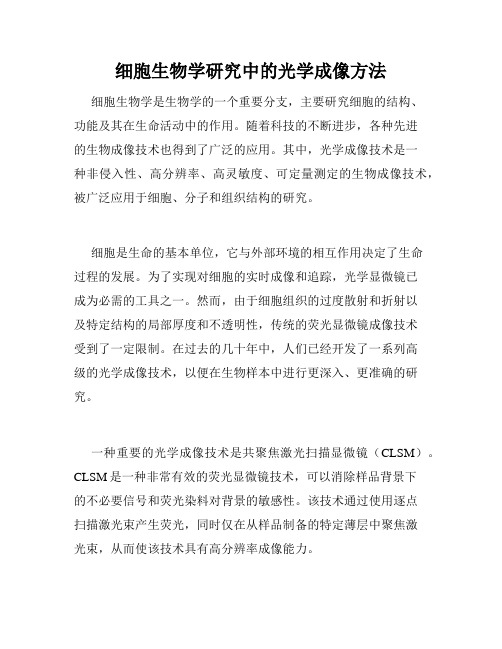 细胞生物学研究中的光学成像方法

细胞生物学是生物学的一个重要分支，主要研究细胞的结构、功能及其在生命活动中的作用。随着科技的不断进步，各种先进的生物成像技术也得到了广泛的应用。其中，光学成像技术是一种非侵入性、高分辨率、高灵敏度、可定量测定的生物成像技术，被广泛应用于细胞、分子和组织结构的研究。

细胞是生命的基本单位，它与外部环境的相互作用决定了生命过程的发展。为了实现对细胞的实时成像和追踪，光学显微镜已成为必需的工具之一。然而，由于细胞组织的过度散射和折射以及特定结构的局部厚度和不透明性，传统的荧光显微镜成像技术受到了一定限制。在过去的几十年中，人们已经开发了一系列高级的光学成像技术，以便在生物样本中进行更深入、更准确的研究。

一种重要的光学成像技术是共聚焦激光扫描显微镜（CLSM）。CLSM是一种非常有效的荧光显微镜技术，可以消除样品背景下的不必要信号和荧光染料对背景的敏感性。该技术通过使用逐点扫描激光束产生荧光，同时仅在从样品制备的特定薄层中聚焦激光束，从而使该技术具有高分辨率成像能力。